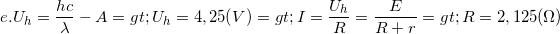 $e.U_h = \frac{hc}{\lambda} - A = gt; U_h = 4,25(V) = gt; I = \frac{U_h}{R} = \frac{E}{R+r} = gt; R = 2,125(\Omega)$